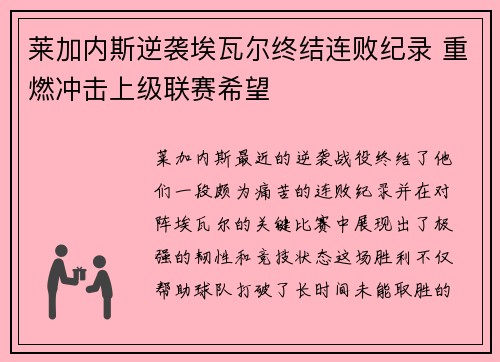 莱加内斯逆袭埃瓦尔终结连败纪录 重燃冲击上级联赛希望

莱加内斯最近的逆袭战役终结了他们一段颇为痛苦的连败纪录并在对阵埃瓦尔的关键比赛中展现出了极强的韧性和竞技状态这场胜利不仅帮助球队打破了长时间未能取胜的